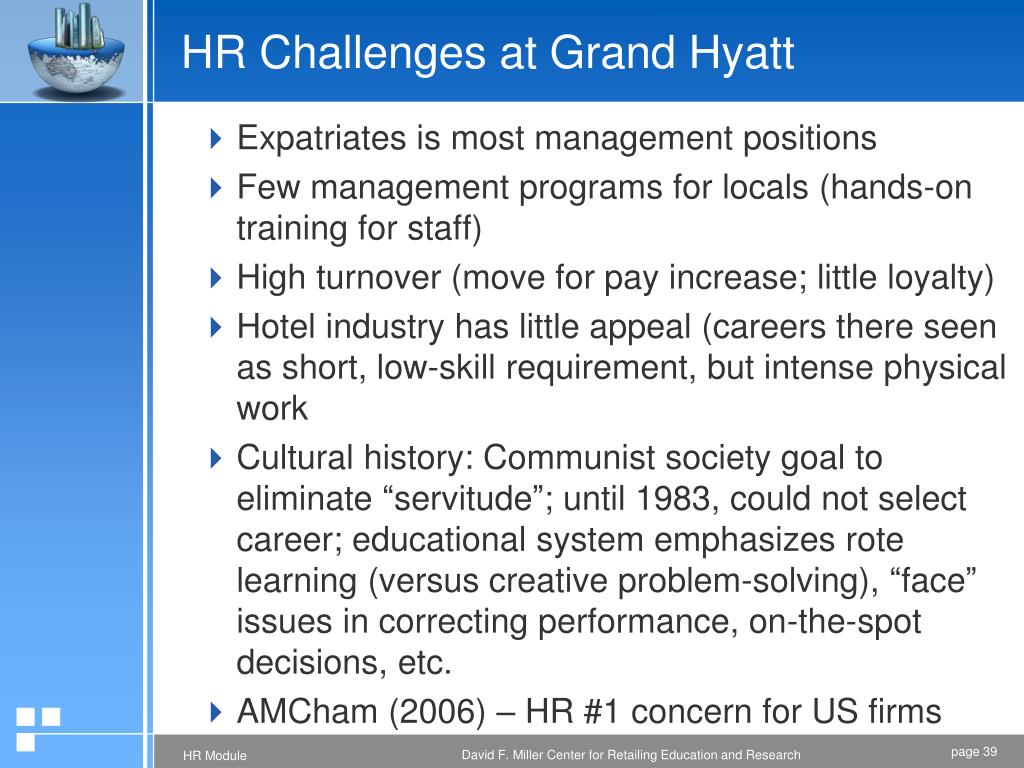 HR Challenges at Grand Hyatt

Expatriates is most management positions

Few management programs for locals (hands-on training for staff)

High turnover (move for pay increase; little loyalty)

Hotel industry has little appeal (careers there seen as short, low-skill requirement, but intense physical work

Cultural history: Communist society goal to eliminate “servitude”; until 1983, could not select career; educational system emphasizes rote learning (versus creative problem-solving), “face” issues in correcting performance, on-the-spot decisions, etc.

AMCham (2006) – HR #1 concern for US firms

HR Module

David F. Miller Center for Retailing Education and Research

page 39